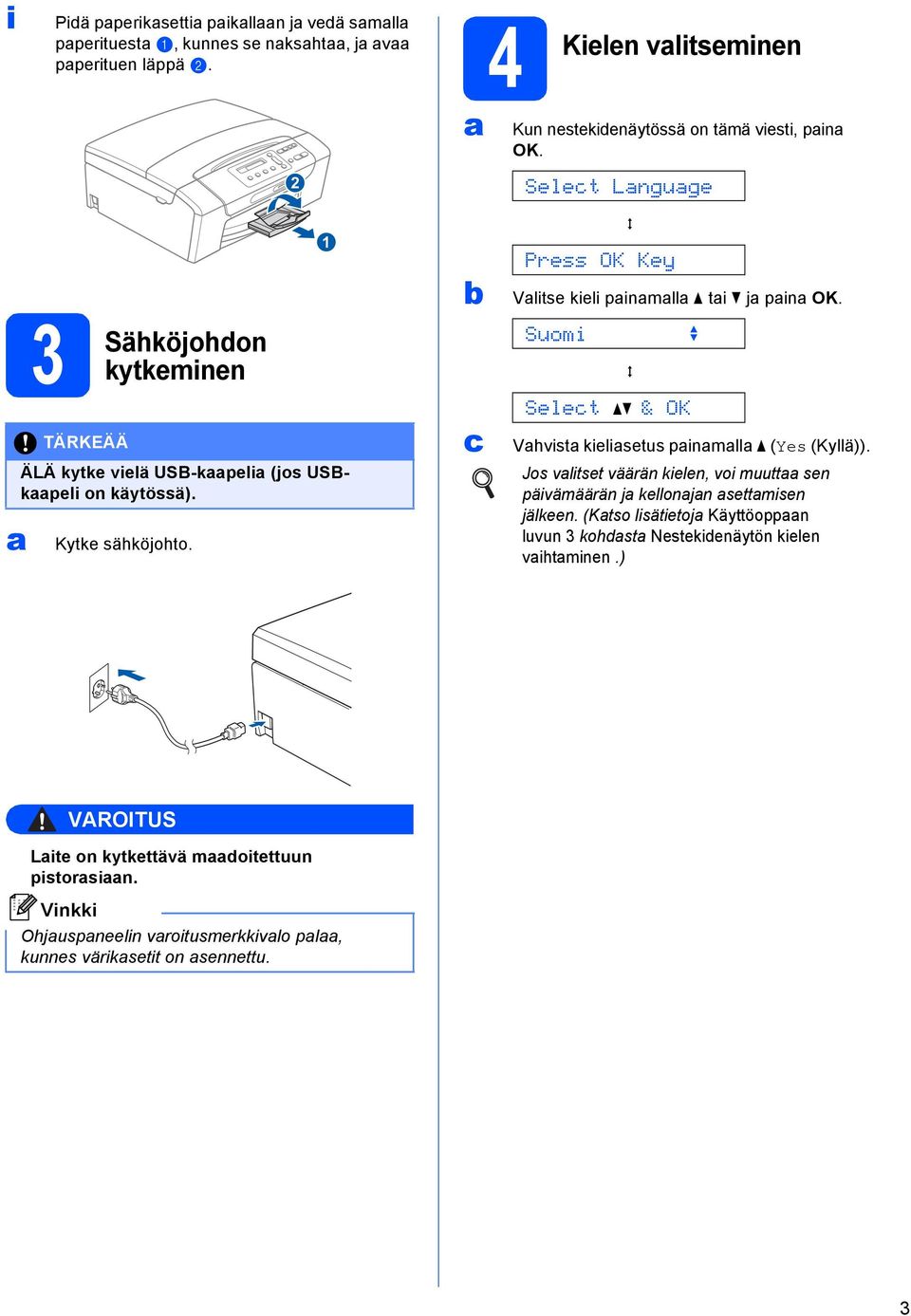 i Pidä paperikasettia paikallaan ja vedä samalla paperituesta 1, kunnes se naksahtaa, ja avaa paperituen läppä 2.

2

1

3 Sähköjohdon kytkeminen

TÄRKEÄÄ

ÄLÄ kytke vielä USB-kaapelia (jos USB-kaapeli on käytössä).

a Kytke sähköjohto.

VAROITUS

Laite on kytkettävä maadoitettuun pistorasiaan.

Vinkki

Ohjauspaneelin varoitusmerkkivalo palaa, kunnes värikasetit on asennettu.

4 Kielen valitseminen

a Kun nestekidenäytössä on tämä viesti, paina OK.

Select Language

↕

Press OK Key

b Valitse kieli painamalla ▲ tai ▼ ja paina OK.

Suomi ▲▼

↕

Select ▲▼ & OK

c Vahvista kieliasetus painamalla ▲ (Yes (Kyllä)).

Jos valitset väärän kielen, voi muuttaa sen päivämäärän ja kellonajan asettamisen jälkeen. (Katso lisätietoja Käyttöoppaan luvun 3 kohdasta Nestekidenäytön kielen vaihtaminen .)

3